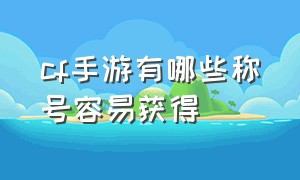 cf手游有哪些称号容易获得